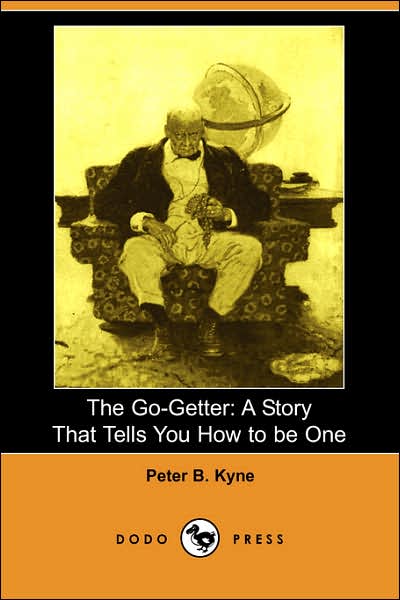 The Go-Getter: A Story That Tells You How to be One

Peter B. Kyne

DODO PRESS